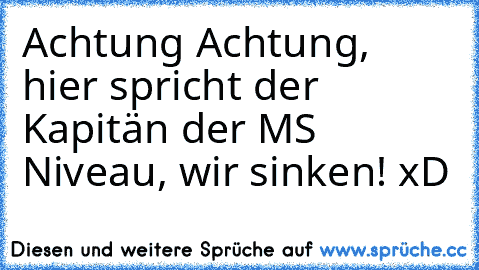 Achtung Achtung, hier spricht der Kapitän der MS Niveau, wir sinken! xD

Diesen und weitere Sprüche auf www.sprüche.cc